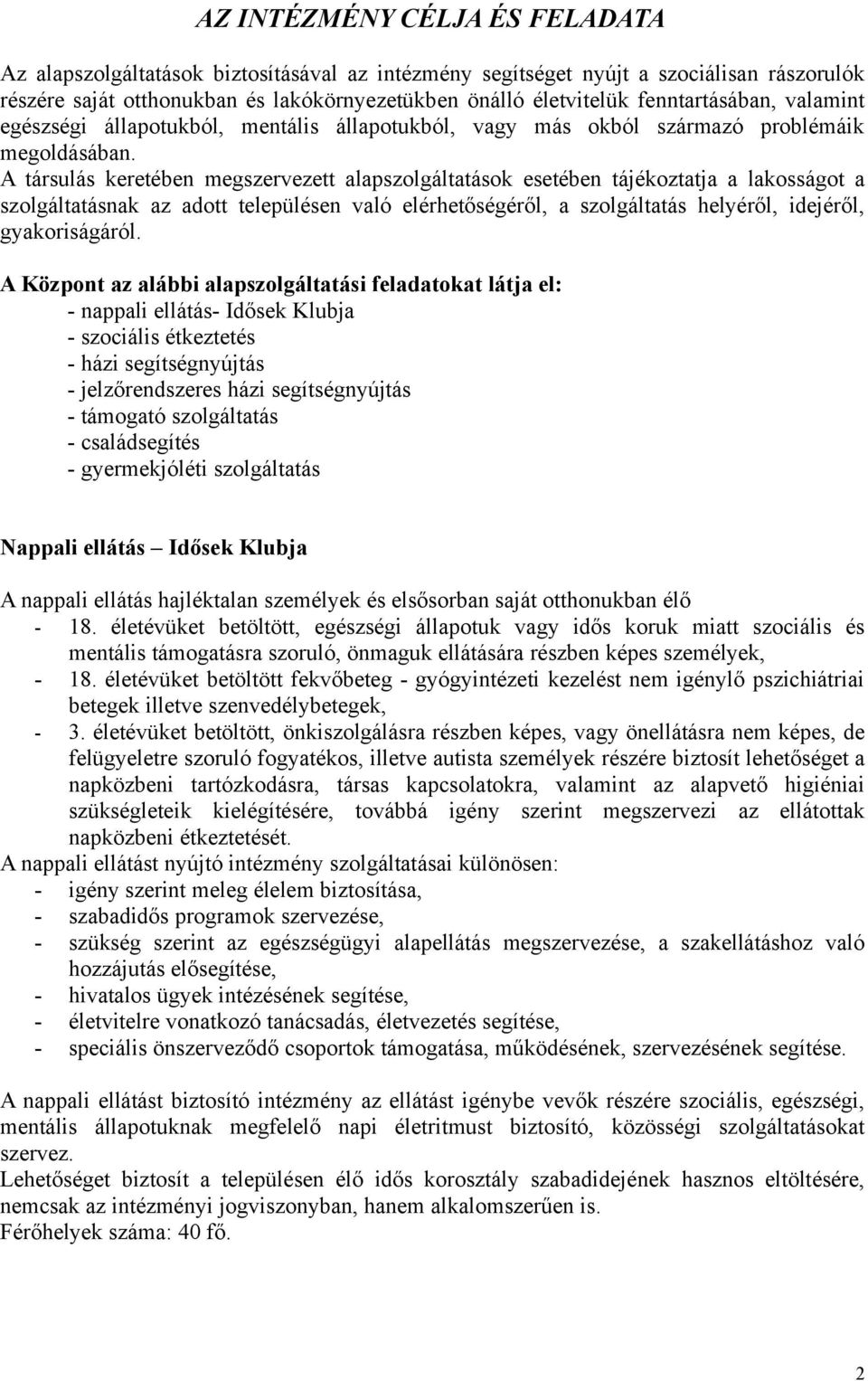 AZ INTÉZMÉNY CÉLJA ÉS FELADATA

Az alapszolgáltatások biztosításával az intézmény segítséget nyújt a szociálisan rászorulók részére saját otthonukban és lakókörnyezetükben önálló életvitelük fenntartásában, valamint egészségi állapotukból, mentális állapotukból, vagy más okból származó problémáik megoldásában.
A társulás keretében megszervezett alapszolgáltatások esetében tájékoztatja a lakosságot a szolgáltatásnak az adott településen való elérhetőségéről, a szolgáltatás helyéről, idejéről, gyakoriságáról.

A Központ az alábbi alapszolgáltatási feladatokat látja el:
- nappali ellátás- Idősek Klubja
- szociális étkeztetés
- házi segítségnyújtás
- jelzőrendszeres házi segítségnyújtás
- támogató szolgáltatás
- családsegítés
- gyermekjóléti szolgáltatás

Nappali ellátás – Idősek Klubja

A nappali ellátás hajléktalan személyek és elsősorban saját otthonukban élő
- 18. életévüket betöltött, egészségi állapotuk vagy idős koruk miatt szociális és mentális támogatásra szoruló, önmaguk ellátására részben képes személyek,
- 18. életévüket betöltött fekvőbeteg - gyógyintézeti kezelést nem igénylő pszichiátriai betegek illetve szenvedélybetegek,
- 3. életévüket betöltött, önkiszolgálásra részben képes, vagy önellátásra nem képes, de felügyeletre szoruló fogyatékos, illetve autista személyek részére biztosít lehetőséget a napközbeni tartózkodásra, társas kapcsolatokra, valamint az alapvető higiéniai szükségleteik kielégítésére, továbbá igény szerint megszervezi az ellátottak napközbeni étkeztetését.
A nappali ellátást nyújtó intézmény szolgáltatásai különösen:
- igény szerint meleg élelem biztosítása,
- szabadidős programok szervezése,
- szükség szerint az egészségügyi alapellátás megszervezése, a szakellátáshoz való hozzájutás elősegítése,
- hivatalos ügyek intézésének segítése,
- életvitelre vonatkozó tanácsadás, életvezetés segítése,
- speciális önszerveződő csoportok támogatása, működésének, szervezésének segítése.

A nappali ellátást biztosító intézmény az ellátást igénybe vevők részére szociális, egészségi, mentális állapotuknak megfelelő napi életritmust biztosító, közösségi szolgáltatásokat szervez.
Lehetőséget biztosít a településen élő idős korosztály szabadidejének hasznos eltöltésére, nemcsak az intézményi jogviszonyban, hanem alkalomszerűen is.
Férőhelyek száma: 40 fő.

2